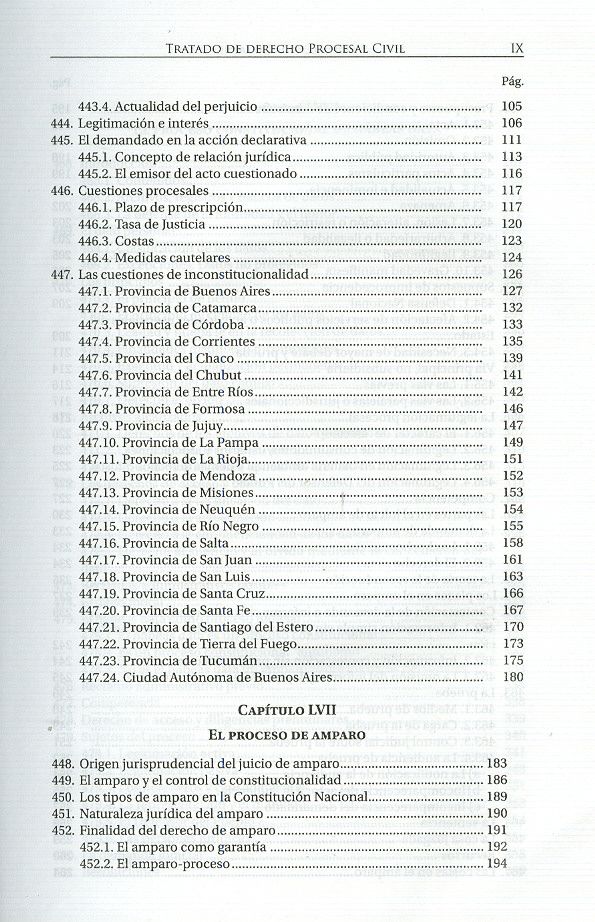 TRATADO DE DERECHO PROCESAL CIVIL IX

Pág.

443.4. Actualidad del perjuicio ........ 105
444. Legitimación e interés ........ 106
445. El demandado en la acción declarativa ........ 111
445.1. Concepto de relación jurídica ........ 113
445.2. El emisor del acto cuestionado ........ 116
446. Cuestiones procesales ........ 117
446.1. Plazo de prescripción ........ 117
446.2. Tasa de Justicia ........ 120
446.3. Costas ........ 123
446.4. Medidas cautelares ........ 124
447. Las cuestiones de inconstitucionalidad ........ 126
447.1. Provincia de Buenos Aires ........ 127
447.2. Provincia de Catamarca ........ 132
447.3. Provincia de Córdoba ........ 133
447.4. Provincia de Corrientes ........ 135
447.5. Provincia del Chaco ........ 139
447.6. Provincia del Chubut ........ 141
447.7. Provincia de Entre Ríos ........ 142
447.8. Provincia de Formosa ........ 146
447.9. Provincia de Jujuy ........ 147
447.10. Provincia de La Pampa ........ 149
447.11. Provincia de La Rioja ........ 151
447.12. Provincia de Mendoza ........ 152
447.13. Provincia de Misiones ........ 153
447.14. Provincia de Neuquén ........ 154
447.15. Provincia de Río Negro ........ 155
447.16. Provincia de Salta ........ 158
447.17. Provincia de San Juan ........ 161
447.18. Provincia de San Luis ........ 163
447.19. Provincia de Santa Cruz ........ 166
447.20. Provincia de Santa Fe ........ 167
447.21. Provincia de Santiago del Estero ........ 170
447.22. Provincia de Tierra del Fuego ........ 173
447.23. Provincia de Tucumán ........ 175
447.24. Ciudad Autónoma de Buenos Aires ........ 180

CAPÍTULO LVII
EL PROCESO DE AMPARO

448. Origen jurisprudencial del juicio de amparo ........ 183
449. El amparo y el control de constitucionalidad ........ 186
450. Los tipos de amparo en la Constitución Nacional ........ 189
451. Naturaleza jurídica del amparo ........ 190
452. Finalidad del derecho de amparo ........ 191
452.1. El amparo como garantía ........ 192
452.2. El amparo-proceso ........ 194